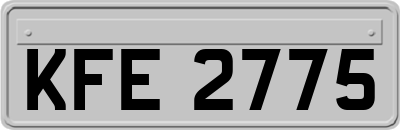 KFE 2775